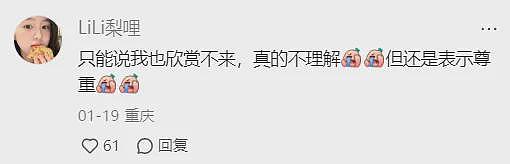 LiLi梨哩

只能说我也欣赏不来，真的不理解但还是表示尊重

01-19 重庆

61 回复